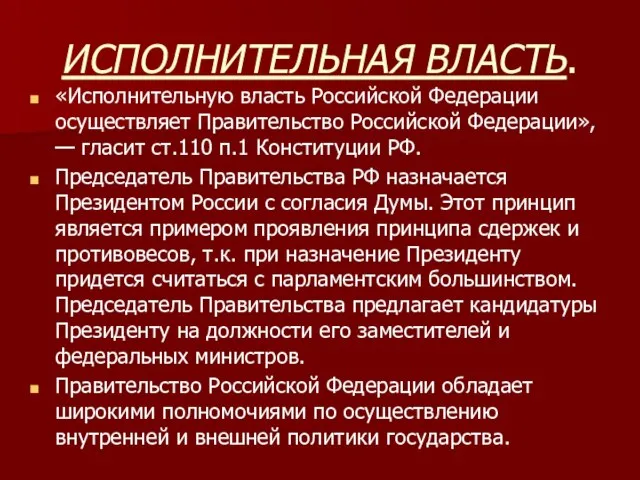 ИСПОЛНИТЕЛЬНАЯ ВЛАСТЬ.

«Исполнительную власть Российской Федерации осуществляет Правительство Российской Федерации», — гласит ст.110 п.1 Конституции РФ.

Председатель Правительства РФ назначается Президентом России с согласия Думы. Этот принцип является примером проявления принципа сдержек и противовесов, т.к. при назначение Президенту придется считаться с парламентским большинством. Председатель Правительства предлагает кандидатуры Президенту на должности его заместителей и федеральных министров.

Правительство Российской Федерации обладает широкими полномочиями по осуществлению внутренней и внешней политики государства.